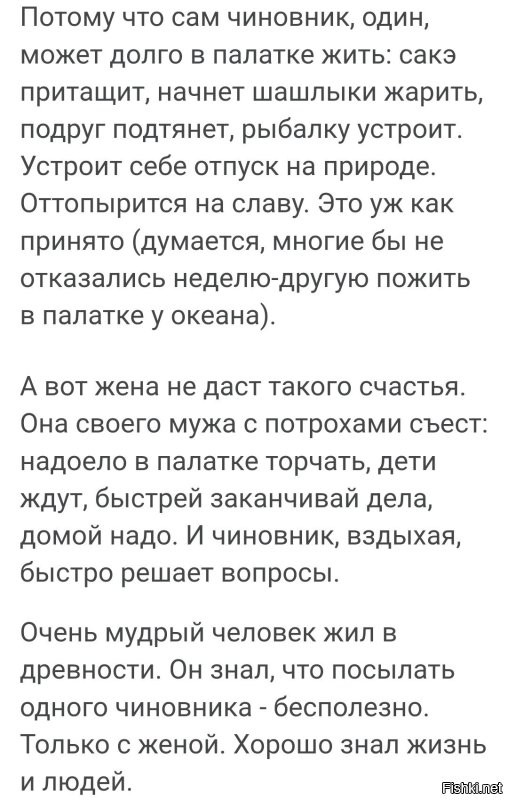 Потому что сам чиновник, один, может долго в палатке жить: сакэ притащит, начнет шашлыки жарить, подруг подтянет, рыбалку устроит. Устроит себе отпуск на природе. Оттопырится на славу. Это уж как принято (думается, многие бы не отказались неделю-другую пожить в палатке у океана).

А вот жена не даст такого счастья. Она своего мужа с потрохами съест: надоело в палатке торчать, дети ждут, быстрей заканчивай дела, домой надо. И чиновник, вздыхая, быстро решает вопросы.

Очень мудрый человек жил в древности. Он знал, что посылать одного чиновника - бесполезно. Только с женой. Хорошо знал жизнь и людей.

Fishki.net